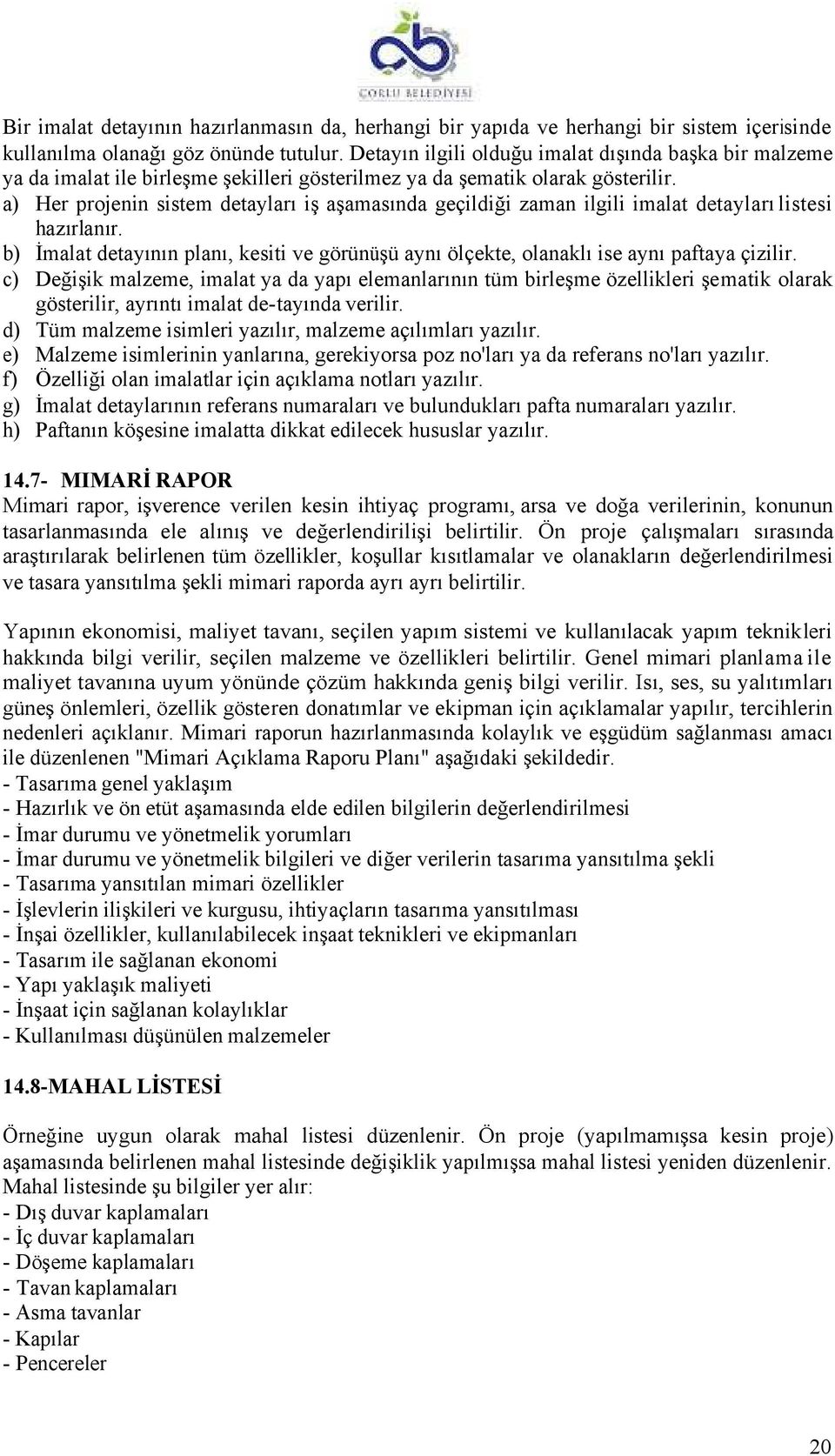 ÇORLU BELEDİYESİ

Bir imalat detayının hazırlanmasın da, herhangi bir yapıda ve herhangi bir sistem içerisinde kullanılma olanağı göz önünde tutulur. Detayın ilgili olduğu imalat dışında başka bir malzeme ya da imalat ile birleşme şekilleri gösterilmez ya da şematik olarak gösterilir.
a) Her projenin sistem detayları iş aşamasında geçildiği zaman ilgili imalat detayları listesi hazırlanır.
b) İmalat detayının planı, kesiti ve görünüşü aynı ölçekte, olanaklı ise aynı paftaya çizilir.
c) Değişik malzeme, imalat ya da yapı elemanlarının tüm birleşme özellikleri şematik olarak gösterilir, ayrıntı imalat de-tayında verilir.
d) Tüm malzeme isimleri yazılır, malzeme açılımları yazılır.
e) Malzeme isimlerinin yanlarına, gerekiyorsa poz no'ları ya da referans no'ları yazılır.
f) Özelliği olan imalatlar için açıklama notları yazılır.
g) İmalat detaylarının referans numaraları ve bulundukları pafta numaraları yazılır.
h) Paftanın köşesine imalatta dikkat edilecek hususlar yazılır.

14.7- MIMARİ RAPOR
Mimari rapor, işverence verilen kesin ihtiyaç programı, arsa ve doğa verilerinin, konunun tasarlanmasında ele alınış ve değerlendirilişi belirtilir. Ön proje çalışmaları sırasında araştırılarak belirlenen tüm özellikler, koşullar kısıtlamalar ve olanakların değerlendirilmesi ve tasara yansıtılma şekli mimari raporda ayrı ayrı belirtilir.

Yapının ekonomisi, maliyet tavanı, seçilen yapım sistemi ve kullanılacak yapım teknikleri hakkında bilgi verilir, seçilen malzeme ve özellikleri belirtilir. Genel mimari planlama ile maliyet tavanına uyum yönünde çözüm hakkında geniş bilgi verilir. Isı, ses, su yalıtımları güneş önlemleri, özellik gösteren donatımlar ve ekipman için açıklamalar yapılır, tercihlerin nedenleri açıklanır. Mimari raporun hazırlanmasında kolaylık ve eşgüdüm sağlanması amacı ile düzenlenen "Mimari Açıklama Raporu Planı" aşağıdaki şekildedir.
- Tasarıma genel yaklaşım
- Hazırlık ve ön etüt aşamasında elde edilen bilgilerin değerlendirilmesi
- İmar durumu ve yönetmelik yorumları
- İmar durumu ve yönetmelik bilgileri ve diğer verilerin tasarıma yansıtılma şekli
- Tasarıma yansıtılan mimari özellikler
- İşlevlerin ilişkileri ve kurgusu, ihtiyaçların tasarıma yansıtılması
- İnşai özellikler, kullanılabilecek inşaat teknikleri ve ekipmanları
- Tasarım ile sağlanan ekonomi
- Yapı yaklaşık maliyeti
- İnşaat için sağlanan kolaylıklar
- Kullanılması düşünülen malzemeler

14.8-MAHAL LİSTESİ

Örneğine uygun olarak mahal listesi düzenlenir. Ön proje (yapılmamışsa kesin proje) aşamasında belirlenen mahal listesinde değişiklik yapılmışsa mahal listesi yeniden düzenlenir. Mahal listesinde şu bilgiler yer alır:
- Dış duvar kaplamaları
- İç duvar kaplamaları
- Döşeme kaplamaları
- Tavan kaplamaları
- Asma tavanlar
- Kapılar
- Pencereler

20